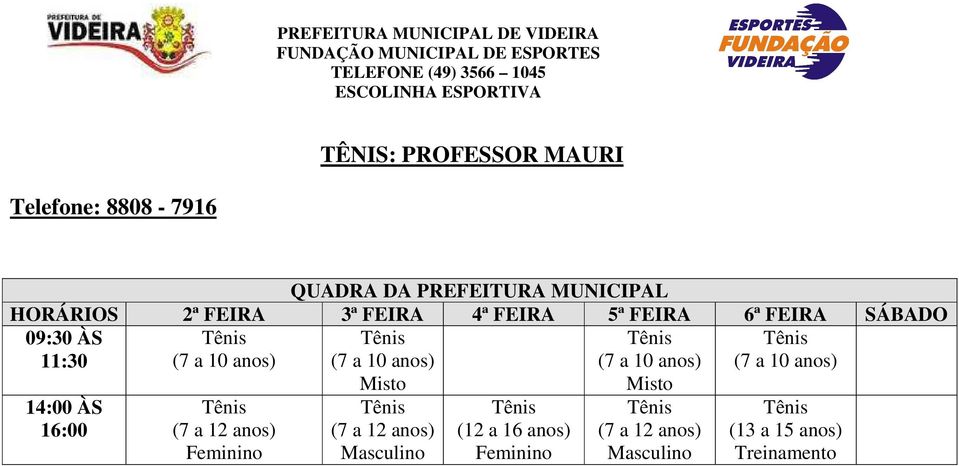 PREFEITURA DE VIDEIRA

PREFEITURA MUNICIPAL DE VIDEIRA
FUNDAÇÃO MUNICIPAL DE ESPORTES
TELEFONE (49) 3566 – 1045
ESCOLINHA ESPORTIVA

ESPORTES FUNDAÇÃO VIDEIRA

TÊNIS: PROFESSOR MAURI

Telefone: 8808 - 7916

QUADRA DA PREFEITURA MUNICIPAL

| HORÁRIOS | 2ª FEIRA | 3ª FEIRA | 4ª FEIRA | 5ª FEIRA | 6ª FEIRA | SÁBADO |
|---|---|---|---|---|---|---|
| 09:30 ÀS 11:30 | Tênis (7 a 10 anos) | Tênis (7 a 10 anos) Misto | | Tênis (7 a 10 anos) Misto | Tênis (7 a 10 anos) | |
| 14:00 ÀS 16:00 | Tênis (7 a 12 anos) Feminino | Tênis (7 a 12 anos) Masculino | Tênis (12 a 16 anos) Feminino | Tênis (7 a 12 anos) Masculino | Tênis (13 a 15 anos) Treinamento | |